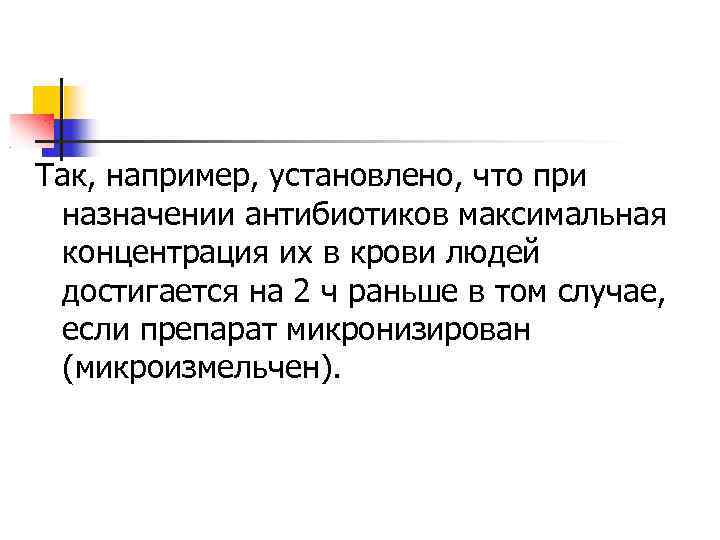 Так, например, установлено, что при назначении антибиотиков максимальная концентрация их в крови людей достигается на 2 ч раньше в том случае, если препарат микронизирован (микроизмельчен).